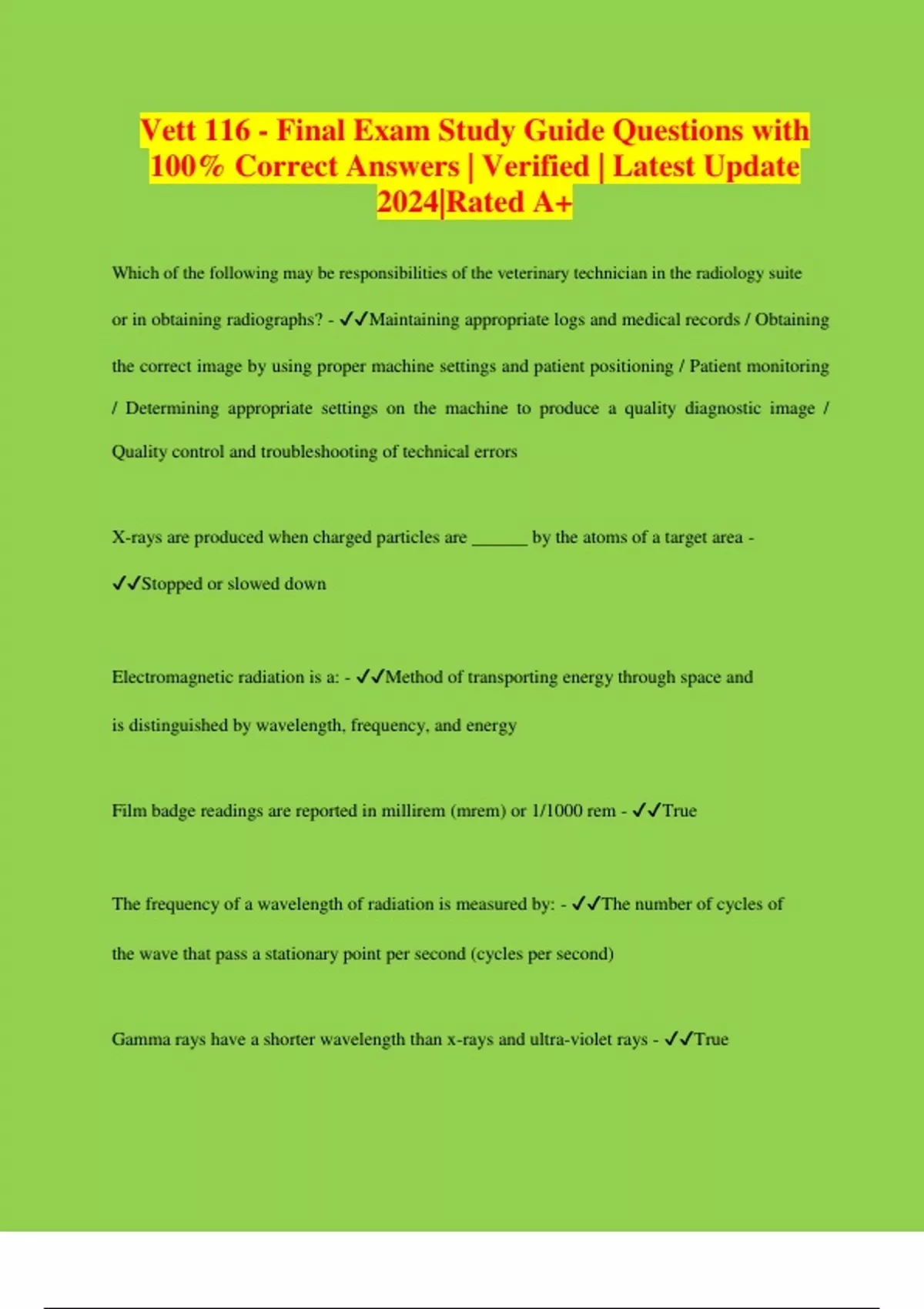 Vett 116 - Final Exam Study Guide Questions with 100% Correct Answers | Verified | Latest Update 2024|Rated A+

Which of the following may be responsibilities of the veterinary technician in the radiology suite or in obtaining radiographs? - ✓✓Maintaining appropriate logs and medical records / Obtaining the correct image by using proper machine settings and patient positioning / Patient monitoring / Determining appropriate settings on the machine to produce a quality diagnostic image / Quality control and troubleshooting of technical errors

X-rays are produced when charged particles are ______ by the atoms of a target area - ✓✓Stopped or slowed down

Electromagnetic radiation is a: - ✓✓Method of transporting energy through space and is distinguished by wavelength, frequency, and energy

Film badge readings are reported in millirem (mrem) or 1/1000 rem - ✓✓True

The frequency of a wavelength of radiation is measured by: - ✓✓The number of cycles of the wave that pass a stationary point per second (cycles per second)

Gamma rays have a shorter wavelength than x-rays and ultra-violet rays - ✓✓True